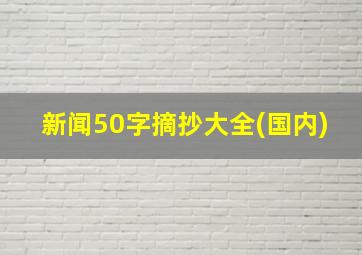 新闻50字摘抄大全(国内)